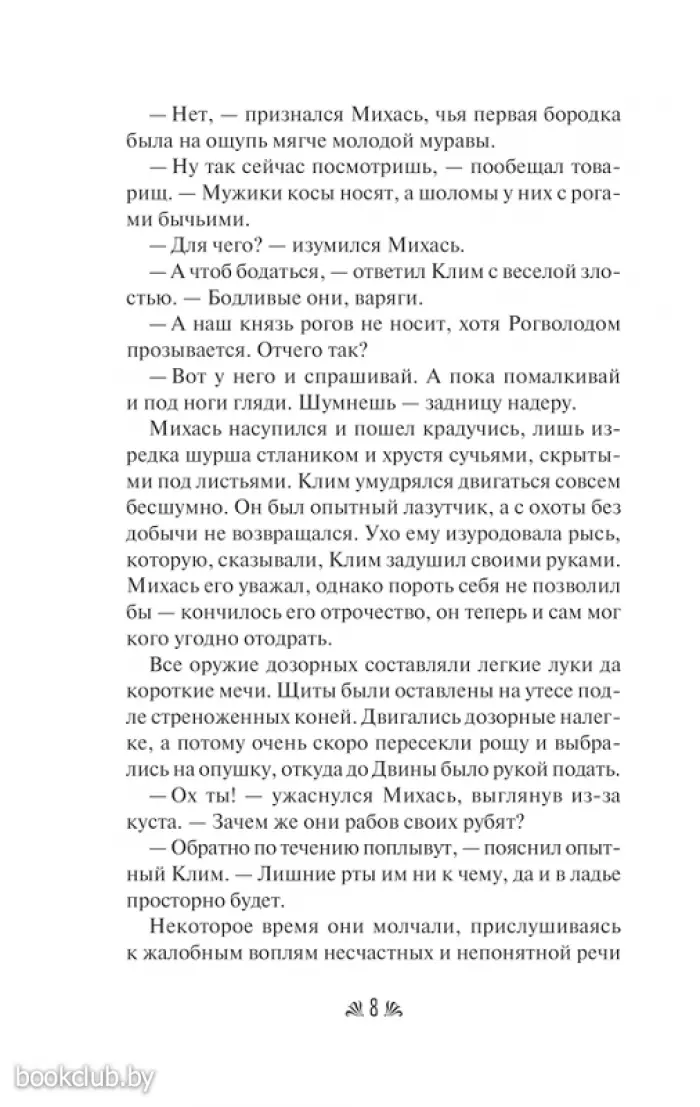 — Нет, — признался Михась, чья первая бородка была на ощупь мягче молодой муравы.

— Ну так сейчас посмотришь, — пообещал товарищ. — Мужики косы носят, а шоломы у них с рогами бычьими.

— Для чего? — изумился Михась.

— А чтоб бодаться, — ответил Клим с веселой злостью. — Бодливые они, варяги.

— А наш князь рогов не носит, хотя Рогволодом прозывается. Отчего так?

— Вот у него и спрашивай. А пока помалкивай и под ноги гляди. Шумнешь — задницу надеру.

Михась насупился и пошел крадучись, лишь изредка шурша стлаником и хрустя сучьями, скрытыми под листьями. Клим умудрялся двигаться совсем бесшумно. Он был опытный лазутчик, а с охоты без добычи не возвращался. Ухо ему изуродовала рысь, которую, сказывали, Клим задушил своими руками. Михась его уважал, однако пороть себя не позволил бы — кончилось его отрочество, он теперь и сам мог кого угодно отодрать.

Все оружие дозорных составляли легкие луки да короткие мечи. Щиты были оставлены на утесе подле стреноженных коней. Двигались дозорные налегке, а потому очень скоро пересекли рощу и выбрались на опушку, откуда до Двины было рукой подать.

— Ох ты! — ужаснулся Михась, выглянув из-за куста. — Зачем же они рабов своих рубят?

— Обратно по течению поплывут, — пояснил опытный Клим. — Лишние рты им ни к чему, да и в ладье просторно будет.

Некоторое время они молчали, прислушиваясь к жалобным воплям несчастных и непонятной речи

8

bookclub.by